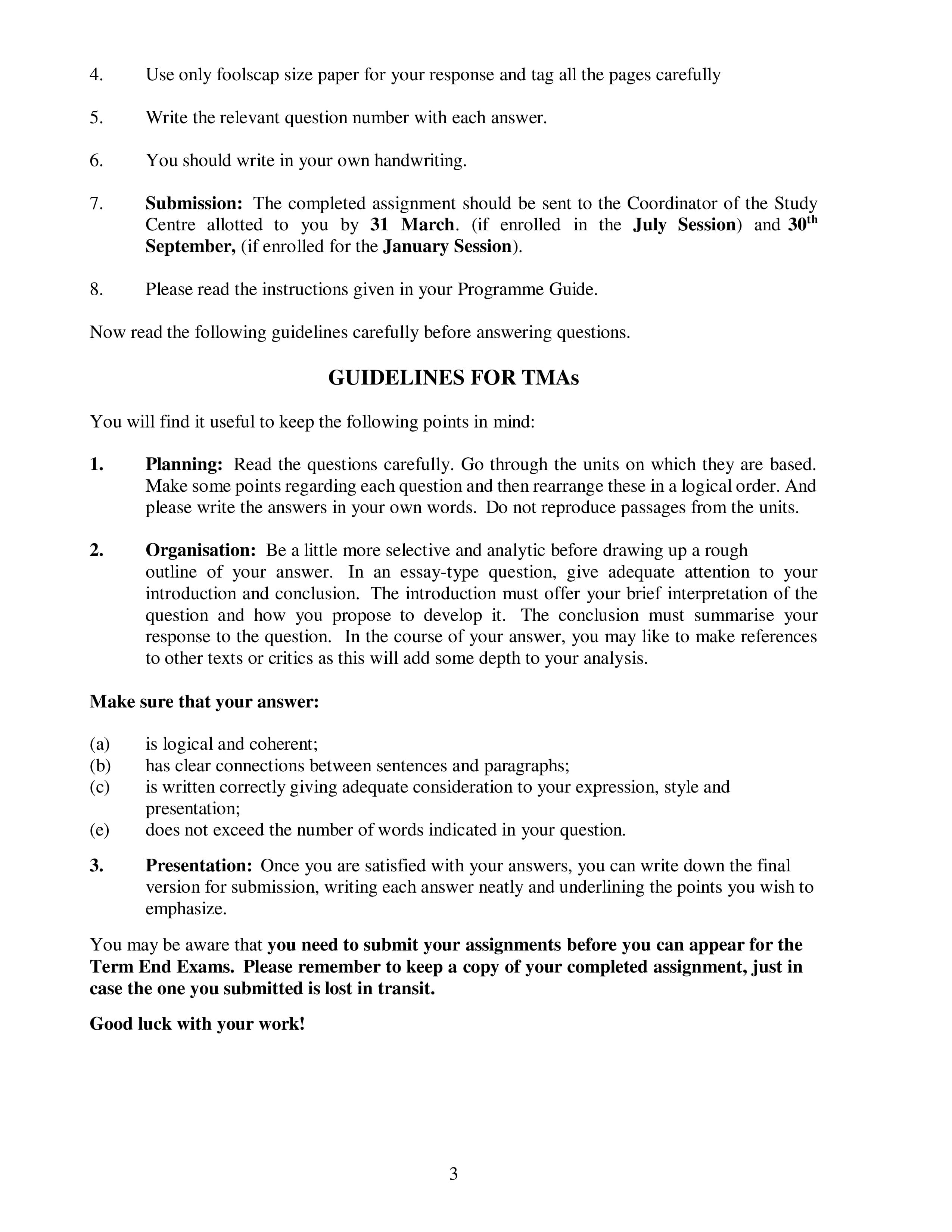 4. Use only foolscap size paper for your response and tag all the pages carefully

5. Write the relevant question number with each answer.

6. You should write in your own handwriting.

7. Submission: The completed assignment should be sent to the Coordinator of the Study Centre allotted to you by 31 March. (if enrolled in the July Session) and 30th September, (if enrolled for the January Session).

8. Please read the instructions given in your Programme Guide.

Now read the following guidelines carefully before answering questions.

GUIDELINES FOR TMAs

You will find it useful to keep the following points in mind:

1. Planning: Read the questions carefully. Go through the units on which they are based. Make some points regarding each question and then rearrange these in a logical order. And please write the answers in your own words. Do not reproduce passages from the units.

2. Organisation: Be a little more selective and analytic before drawing up a rough outline of your answer. In an essay-type question, give adequate attention to your introduction and conclusion. The introduction must offer your brief interpretation of the question and how you propose to develop it. The conclusion must summarise your response to the question. In the course of your answer, you may like to make references to other texts or critics as this will add some depth to your analysis.

Make sure that your answer:

(a) is logical and coherent;
(b) has clear connections between sentences and paragraphs;
(c) is written correctly giving adequate consideration to your expression, style and presentation;
(e) does not exceed the number of words indicated in your question.

3. Presentation: Once you are satisfied with your answers, you can write down the final version for submission, writing each answer neatly and underlining the points you wish to emphasize.

You may be aware that you need to submit your assignments before you can appear for the Term End Exams. Please remember to keep a copy of your completed assignment, just in case the one you submitted is lost in transit.

Good luck with your work!

3